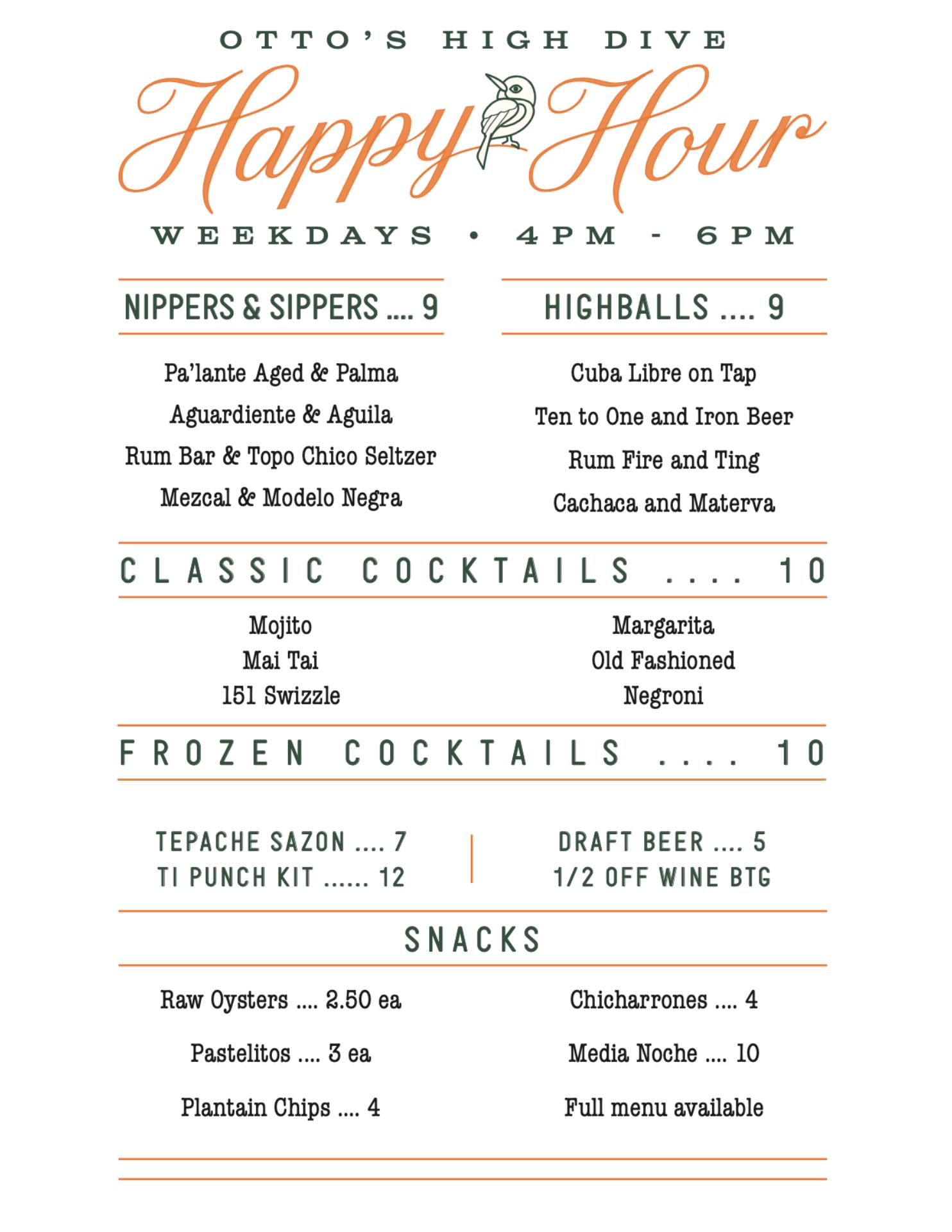 OTTO'S HIGH DIVE

Happy Hour

WEEKDAYS • 4PM - 6PM

NIPPERS & SIPPERS .... 9

Pa'lante Aged & Palma

Aguardiente & Aguila

Rum Bar & Topo Chico Seltzer

Mezcal & Modelo Negra

HIGHBALLS .... 9

Cuba Libre on Tap

Ten to One and Iron Beer

Rum Fire and Ting

Cachaca and Materva

CLASSIC COCKTAILS .... 10

Mojito
Mai Tai
151 Swizzle

Margarita
Old Fashioned
Negroni

FROZEN COCKTAILS .... 10

TEPACHE SAZON .... 7
TI PUNCH KIT ...... 12

DRAFT BEER .... 5
1/2 OFF WINE BTG

SNACKS

Raw Oysters .... 2.50 ea

Pastelitos .... 3 ea

Plantain Chips .... 4

Chicharrones .... 4

Media Noche .... 10

Full menu available